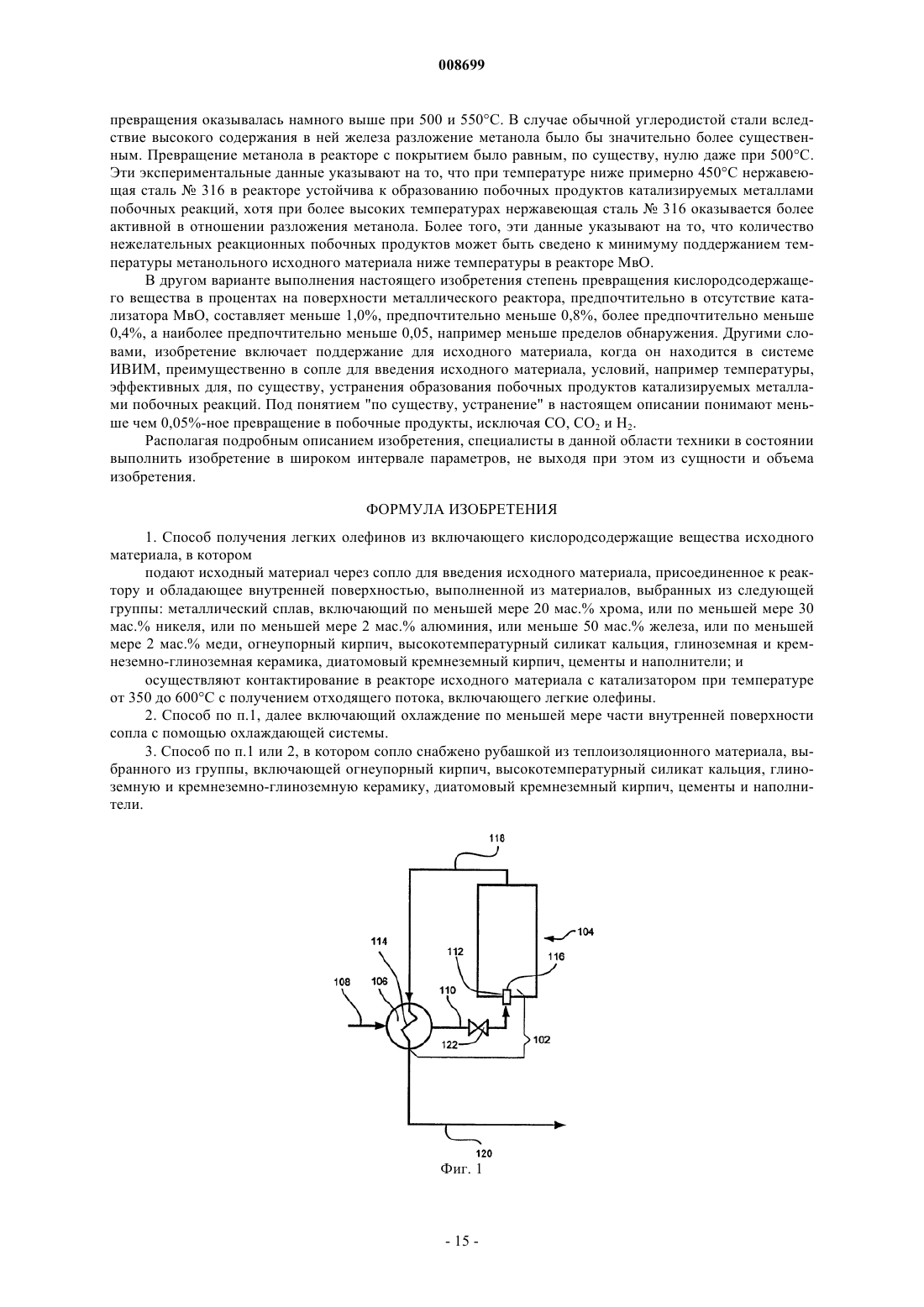 008699

превращения оказывалась намного выше при 500 и 550°С. В случае обычной углеродистой стали вследствие высокого содержания в ней железа разложение метанола было бы значительно более существенным. Превращение метанола в реакторе с покрытием было равным, по существу, нулю даже при 500°С. Эти экспериментальные данные указывают на то, что при температуре ниже примерно 450°С нержавеющая сталь № 316 в реакторе устойчива к образованию побочных продуктов катализируемых металлами побочных реакций, хотя при более высоких температурах нержавеющая сталь № 316 оказывается более активной в отношении разложения метанола. Более того, эти данные указывают на то, что количество нежелательных реакционных побочных продуктов может быть сведено к минимуму поддержанием температуры метанольного исходного материала ниже температуры в реакторе МвО.

В другом варианте выполнения настоящего изобретения степень превращения кислородсодержащего вещества в процентах на поверхности металлического реактора, предпочтительно в отсутствие катализатора МвО, составляет меньше 1,0%, предпочтительно меньше 0,8%, более предпочтительно меньше 0,4%, а наиболее предпочтительно меньше 0,05, например меньше пределов обнаружения. Другими словами, изобретение включает поддержание для исходного материала, когда он находится в системе ИВИМ, преимущественно в сопле для введения исходного материала, условий, например температуры, эффективных для, по существу, устранения образования побочных продуктов катализируемых металлами побочных реакций. Под понятием "по существу, устранение" в настоящем описании понимают меньше чем 0,05%-ное превращение в побочные продукты, исключая СО, $CO_2$ и $H_2$.

Располагая подробным описанием изобретения, специалисты в данной области техники в состоянии выполнить изобретение в широком интервале параметров, не выходя при этом из сущности и объема изобретения.

ФОРМУЛА ИЗОБРЕТЕНИЯ

1. Способ получения легких олефинов из включающего кислородсодержащие вещества исходного материала, в котором

подают исходный материал через сопло для введения исходного материала, присоединенное к реактору и обладающее внутренней поверхностью, выполненной из материалов, выбранных из следующей группы: металлический сплав, включающий по меньшей мере 20 мас.% хрома, или по меньшей мере 30 мас.% никеля, или по меньшей мере 2 мас.% алюминия, или меньше 50 мас.% железа, или по меньшей мере 2 мас.% меди, огнеупорный кирпич, высокотемпературный силикат кальция, глиноземная и кремнеземно-глиноземная керамика, диатомовый кремнеземный кирпич, цементы и наполнители; и

осуществляют контактирование в реакторе исходного материала с катализатором при температуре от 350 до 600°С с получением отходящего потока, включающего легкие олефины.

2. Способ по п.1, далее включающий охлаждение по меньшей мере части внутренней поверхности сопла с помощью охлаждающей системы.

3. Способ по п.1 или 2, в котором сопло снабжено рубашкой из теплоизоляционного материала, выбранного из группы, включающей огнеупорный кирпич, высокотемпературный силикат кальция, глиноземную и кремнеземно-глиноземную керамику, диатомовый кремнеземный кирпич, цементы и наполнители.

118
104
114
112
116
108
106
110
122
102
120
Фиг. 1

- 15 -